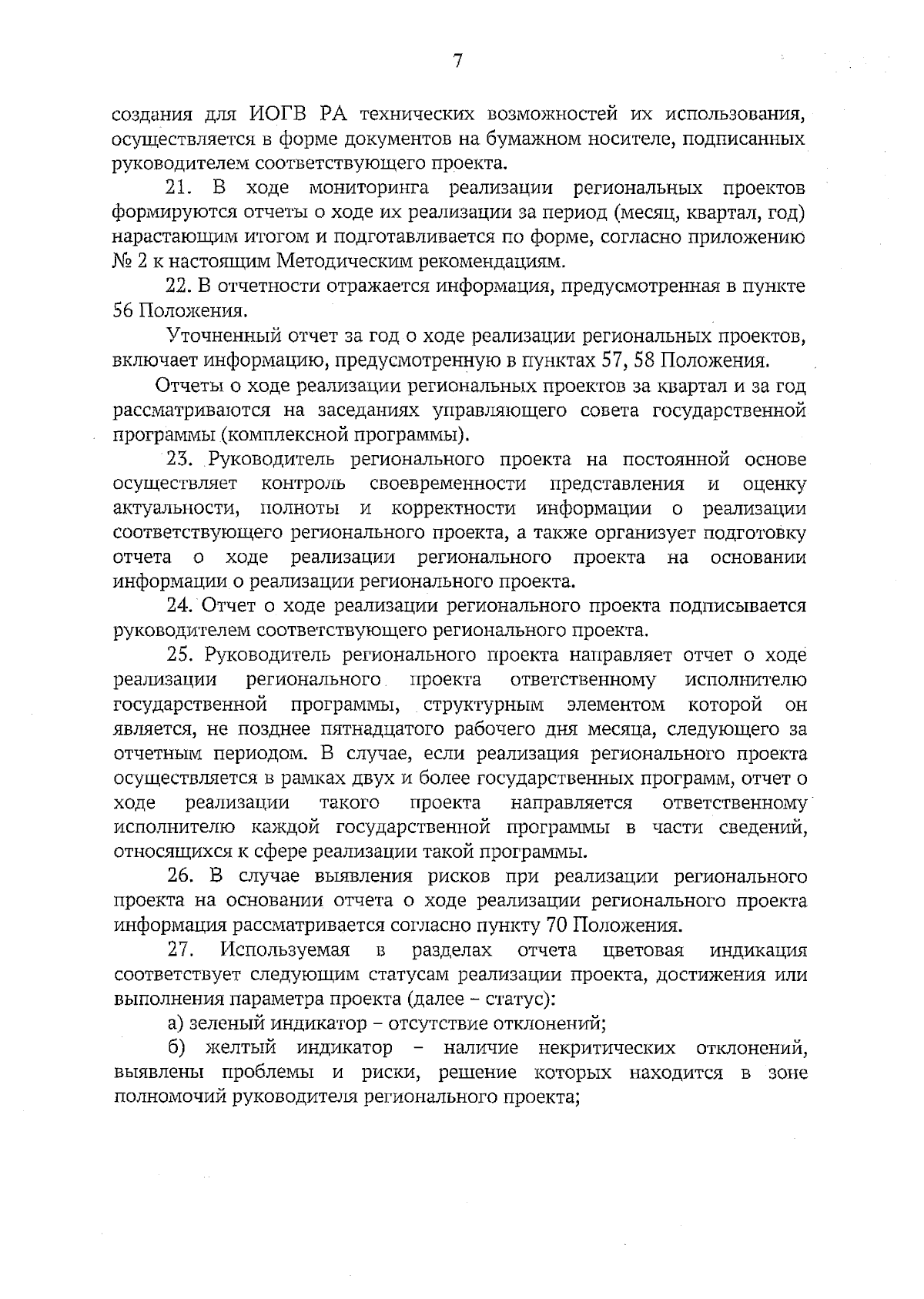 7

создания для ИОГВ РА технических возможностей их использования, осуществляется в форме документов на бумажном носителе, подписанных руководителем соответствующего проекта.

21. В ходе мониторинга реализации региональных проектов формируются отчеты о ходе их реализации за период (месяц, квартал, год) нарастающим итогом и подготавливается по форме, согласно приложению № 2 к настоящим Методическим рекомендациям.

22. В отчетности отражается информация, предусмотренная в пункте 56 Положения.

Уточненный отчет за год о ходе реализации региональных проектов, включает информацию, предусмотренную в пунктах 57, 58 Положения.

Отчеты о ходе реализации региональных проектов за квартал и за год рассматриваются на заседаниях управляющего совета государственной программы (комплексной программы).

23. Руководитель регионального проекта на постоянной основе осуществляет контроль своевременности представления и оценку актуальности, полноты и корректности информации о реализации соответствующего регионального проекта, а также организует подготовку отчета о ходе реализации регионального проекта на основании информации о реализации регионального проекта.

24. Отчет о ходе реализации регионального проекта подписывается руководителем соответствующего регионального проекта.

25. Руководитель регионального проекта направляет отчет о ходе реализации регионального проекта ответственному исполнителю государственной программы, структурным элементом которой он является, не позднее пятнадцатого рабочего дня месяца, следующего за отчетным периодом. В случае, если реализация регионального проекта осуществляется в рамках двух и более государственных программ, отчет о ходе реализации такого проекта направляется ответственному исполнителю каждой государственной программы в части сведений, относящихся к сфере реализации такой программы.

26. В случае выявления рисков при реализации регионального проекта на основании отчета о ходе реализации регионального проекта информация рассматривается согласно пункту 70 Положения.

27. Используемая в разделах отчета цветовая индикация соответствует следующим статусам реализации проекта, достижения или выполнения параметра проекта (далее – статус):

а) зеленый индикатор – отсутствие отклонений;

б) желтый индикатор – наличие некритических отклонений, выявлены проблемы и риски, решение которых находится в зоне полномочий руководителя регионального проекта;